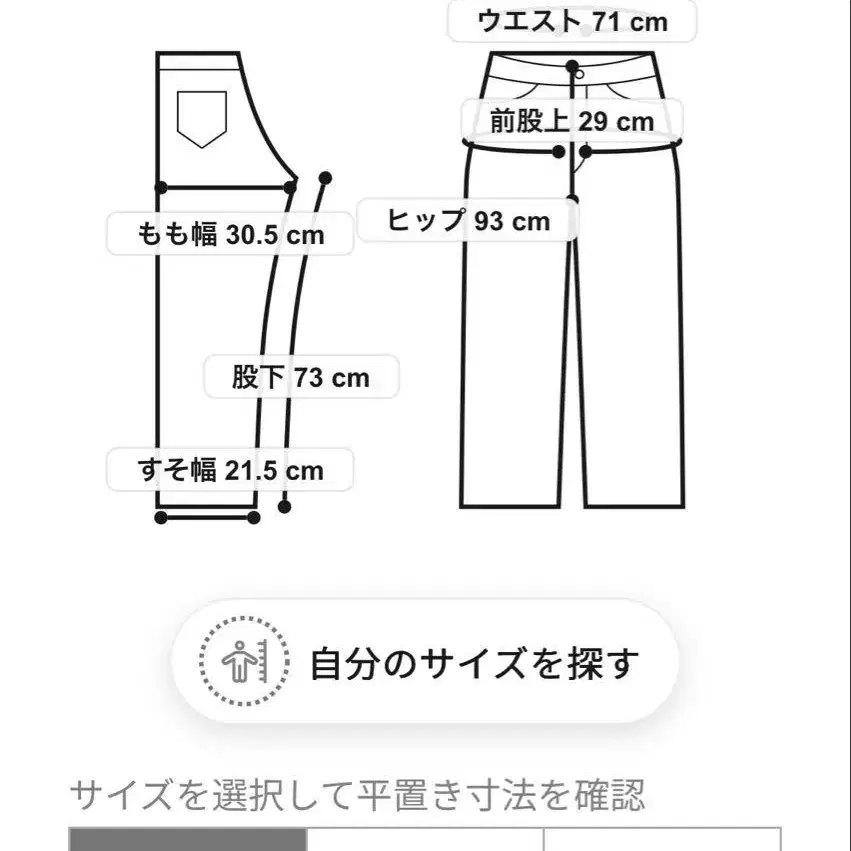 ウエスト 71 cm

前股上 29 cm

もも幅 30.5 cm

ヒップ 93 cm

股下 73 cm

すそ幅 21.5 cm

自分のサイズを探す

サイズを選択して平置き寸法を確認